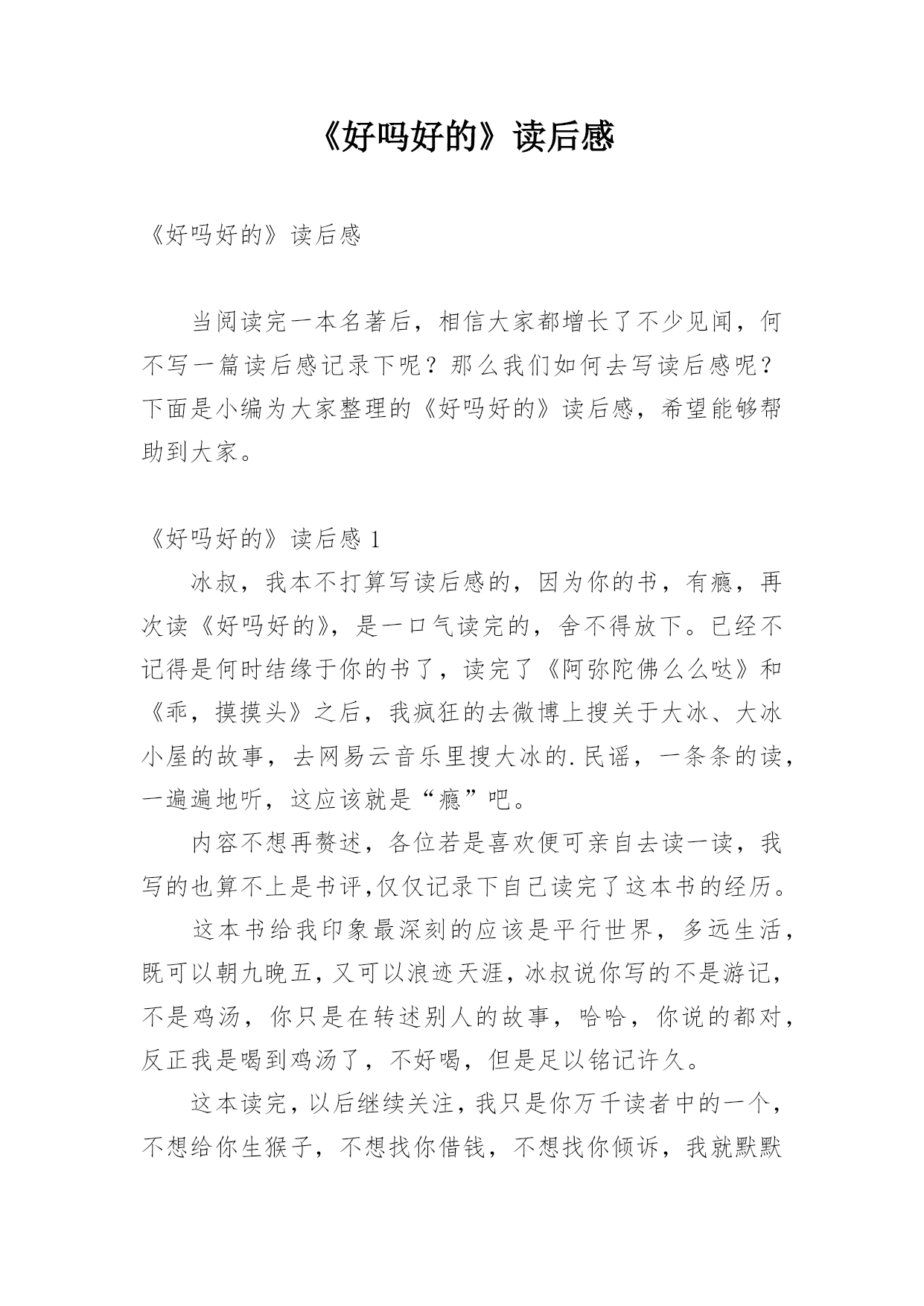 《好吗好的》读后感

《好吗好的》读后感

当阅读完一本名著后，相信大家都增长了不少见闻，何不写一篇读后感记录下呢？那么我们如何去写读后感呢？下面是小编为大家整理的《好吗好的》读后感，希望能够帮助到大家。

《好吗好的》读后感 1

冰叔，我本不打算写读后感的，因为你的书，有瘾，再次读《好吗好的》，是一口气读完的，舍不得放下。已经不记得是何时结缘于你的书了，读完了《阿弥陀佛么么哒》和《乖，摸摸头》之后，我疯狂的去微博上搜关于大冰、大冰小屋的故事，去网易云音乐里搜大冰的.民谣，一条条的读，一遍遍地听，这应该就是“瘾”吧。

内容不想再赘述，各位若是喜欢便可亲自去读一读，我写的也算不上是书评,仅仅记录下自己读完了这本书的经历。

这本书给我印象最深刻的应该是平行世界，多远生活，既可以朝九晚五，又可以浪迹天涯，冰叔说你写的不是游记，不是鸡汤，你只是在转述别人的故事，哈哈，你说的都对，反正我是喝到鸡汤了，不好喝，但是足以铭记许久。

这本读完，以后继续关注，我只是你万千读者中的一个，不想给你生猴子，不想找你借钱，不想找你倾诉，我就默默